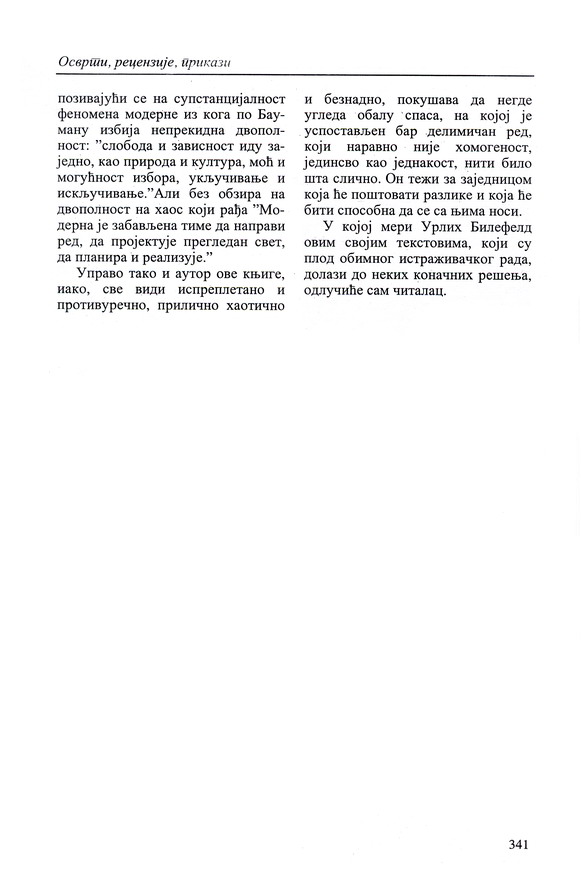 Осврти, рецензије, прикази

позивајући се на супстанцијалност феномена модерне из кога по Бауману избија непрекидна двополност: "слобода и зависност иду заједно, као природа и култура, моћ и могућност избора, укључивање и искључивање."Али без обзира на двополност на хаос који рађа "Модерна је забављена тиме да направи ред, да пројектује прегледан свет, да планира и реализује."

Управо тако и аутор ове књиге, иако, све види испреплетано и противуречно, прилично хаотично и безнадно, покушава да негде угледа обалу спаса, на којој је успостављен бар делимичан ред, који наравно није хомогеност, јединсво као једнакост, нити било шта слично. Он тежи за заједницом која ће поштовати разлике и која ће бити способна да се са њима носи.

У којој мери Урлих Билефелд овим својим текстовима, који су плод обимног истраживачког рада, долази до неких коначних решења, одлучиће сам читалац.

341